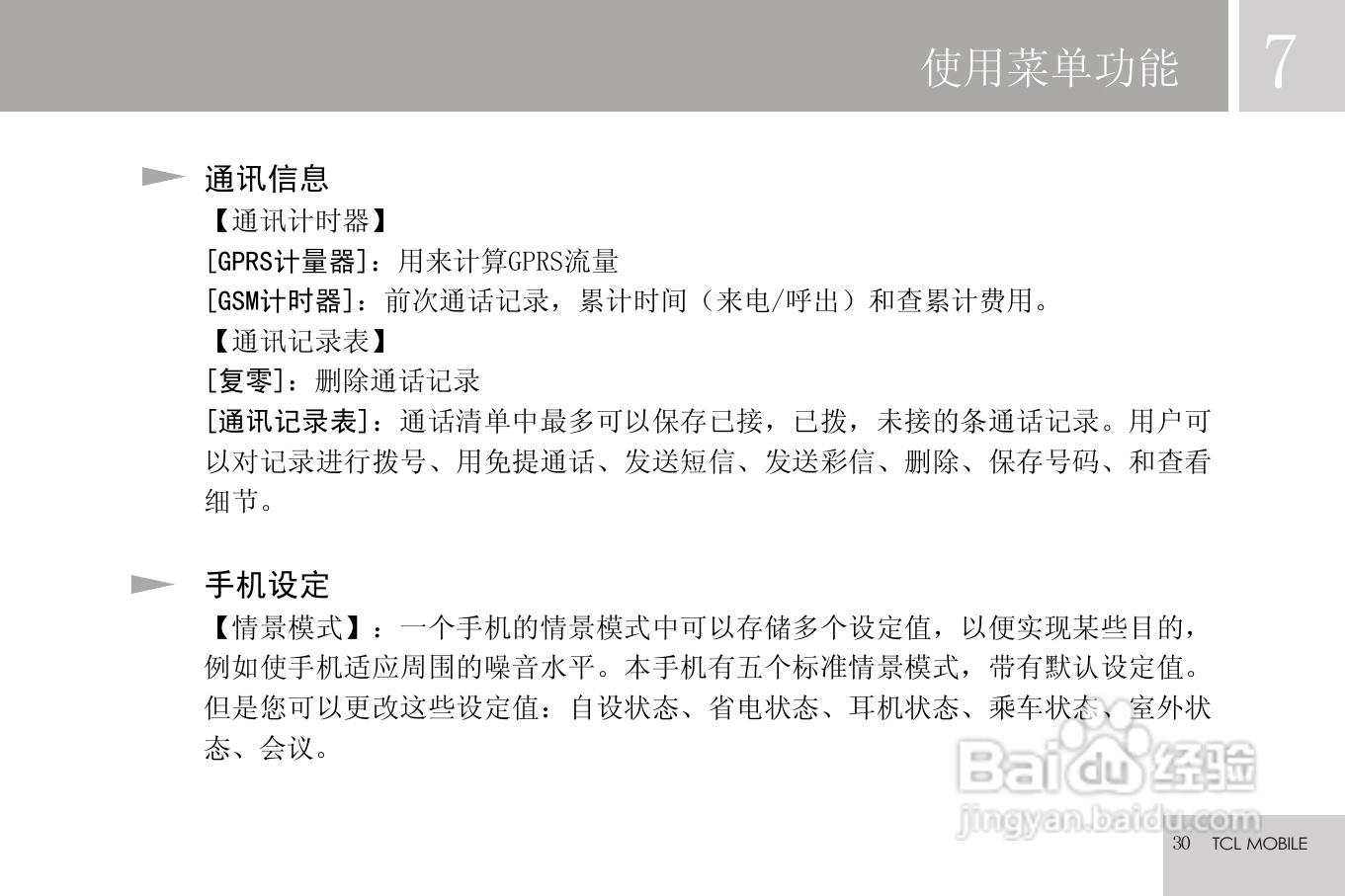 使用菜单功能

7

通讯信息

【通讯计时器】

[GPRS计量器]：用来计算GPRS流量

[GSM计时器]：前次通话记录，累计时间（来电/呼出）和查累计费用。

【通讯记录表】

[复零]：删除通话记录

[通讯记录表]：通话清单中最多可以保存已接，已拨，未接的条通话记录。用户可以对记录进行拨号、用免提通话、发送短信、发送彩信、删除、保存号码、和查看细节。

手机设定

【情景模式】：一个手机的情景模式中可以存储多个设定值，以便实现某些目的，例如使手机适应周围的噪音水平。本手机有五个标准情景模式，带有默认设定值。但是您可以更改这些设定值：自设状态、省电状态、耳机状态、乘车状态、室外状态、会议。

30 TCL MOBILE

Baidu经验
jingyan.baidu.com